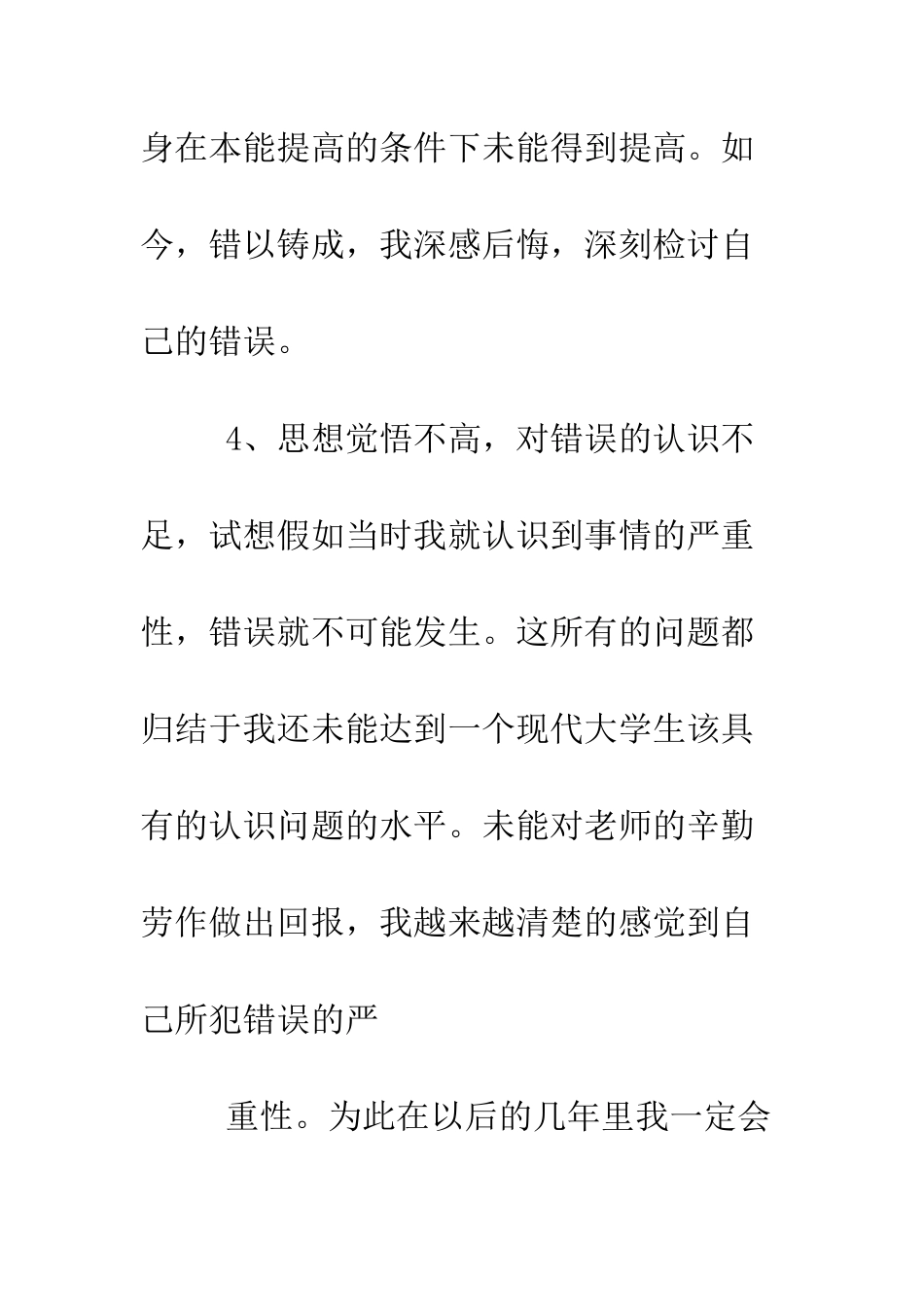 身在本能提高的条件下未能得到提高。如今，错以铸成，我深感后悔，深刻检讨自己的错误。

4、思想觉悟不高，对错误的认识不足，试想假如当时我就认识到事情的严重性，错误就不可能发生。这所有的问题都归结于我还未能达到一个现代大学生该具有的认识问题的水平。未能对老师的辛勤劳作做出回报，我越来越清楚的感觉到自己所犯错误的严

重性。为此在以后的几年里我一定会